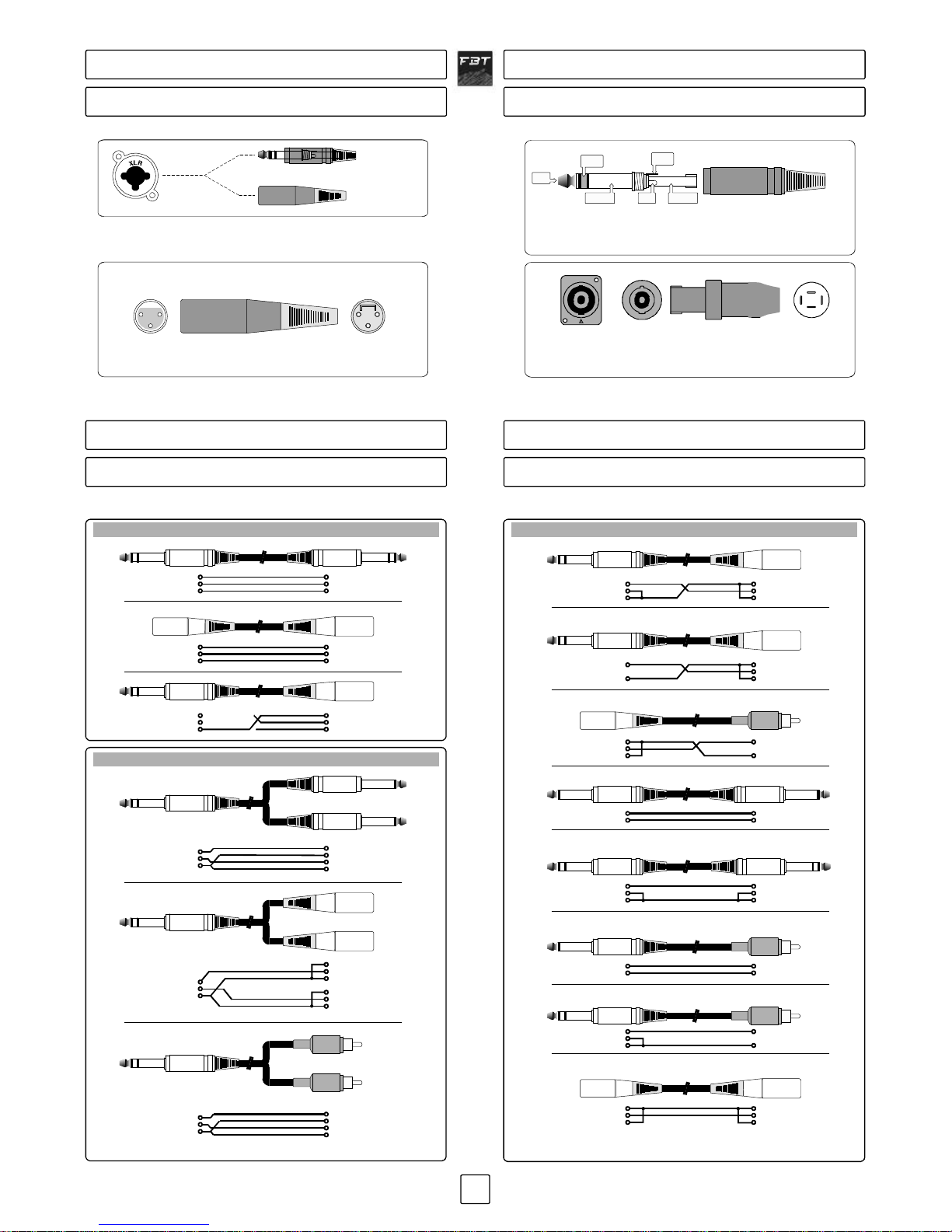 FBT

XLR